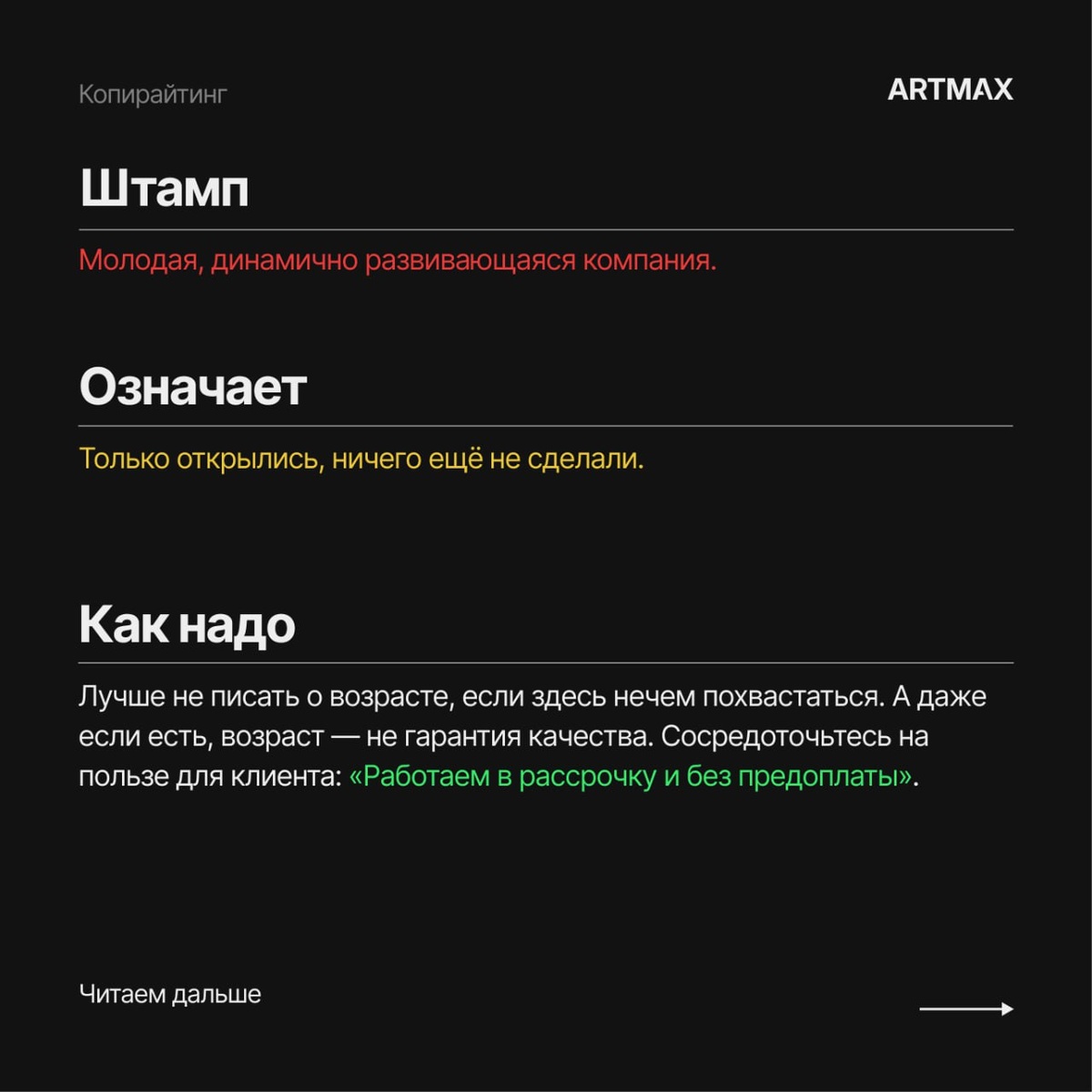 Копирайтинг

ARTMAX

Штамп

Молодая, динамично развивающаяся компания.

Означает

Только открылись, ничего ещё не сделали.

Как надо

Лучше не писать о возрасте, если здесь нечем похвастаться. А даже если есть, возраст — не гарантия качества. Сосредоточьтесь на пользе для клиента: «Работаем в рассрочку и без предоплаты».

Читаем дальше